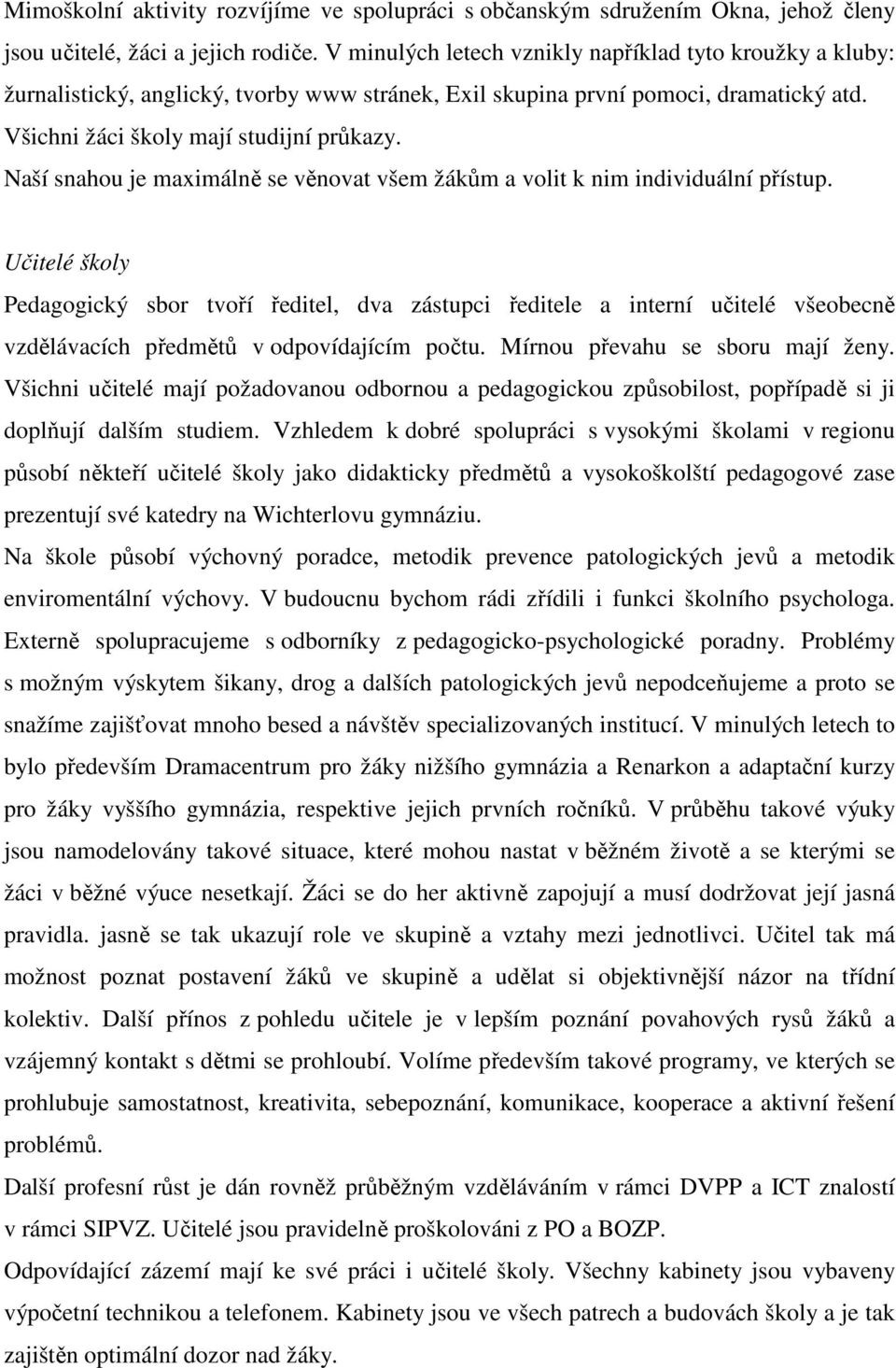 Mimoškolní aktivity rozvíjíme ve spolupráci s občanským sdružením Okna, jehož členy jsou učitelé, žáci a jejich rodiče. V minulých letech vznikly například tyto kroužky a kluby: žurnalistický, anglický, tvorby www stránek, Exil skupina první pomoci, dramatický atd. Všichni žáci školy mají studijní průkazy.
Naší snahou je maximálně se věnovat všem žákům a volit k nim individuální přístup.

Učitelé školy

Pedagogický sbor tvoří ředitel, dva zástupci ředitele a interní učitelé všeobecně vzdělávacích předmětů v odpovídajícím počtu. Mírnou převahu se sboru mají ženy. Všichni učitelé mají požadovanou odbornou a pedagogickou způsobilost, popřípadě si ji doplňují dalším studiem. Vzhledem k dobré spolupráci s vysokými školami v regionu působí někteří učitelé školy jako didakticky předmětů a vysokoškolští pedagogové zase prezentují své katedry na Wichterlovu gymnáziu.
Na škole působí výchovný poradce, metodik prevence patologických jevů a metodik enviromentální výchovy. V budoucnu bychom rádi zřídili i funkci školního psychologa. Externě spolupracujeme s odborníky z pedagogicko-psychologické poradny. Problémy s možným výskytem šikany, drog a dalších patologických jevů nepodceňujeme a proto se snažíme zajišťovat mnoho besed a návštěv specializovaných institucí. V minulých letech to bylo především Dramacentrum pro žáky nižšího gymnázia a Renarkon a adaptační kurzy pro žáky vyššího gymnázia, respektive jejich prvních ročníků. V průběhu takové výuky jsou namodelovány takové situace, které mohou nastat v běžném životě a se kterými se žáci v běžné výuce nesetkají. Žáci se do her aktivně zapojují a musí dodržovat její jasná pravidla. jasně se tak ukazují role ve skupině a vztahy mezi jednotlivci. Učitel tak má možnost poznat postavení žáků ve skupině a udělat si objektivnější názor na třídní kolektiv. Další přínos z pohledu učitele je v lepším poznání povahových rysů žáků a vzájemný kontakt s dětmi se prohloubí. Volíme především takové programy, ve kterých se prohlubuje samostatnost, kreativita, sebepoznání, komunikace, kooperace a aktivní řešení problémů.
Další profesní růst je dán rovněž průběžným vzděláváním v rámci DVPP a ICT znalostí v rámci SIPVZ. Učitelé jsou pravidelně proškolováni z PO a BOZP.
Odpovídající zázemí mají ke své práci i učitelé školy. Všechny kabinety jsou vybaveny výpočetní technikou a telefonem. Kabinety jsou ve všech patrech a budovách školy a je tak zajištěn optimální dozor nad žáky.